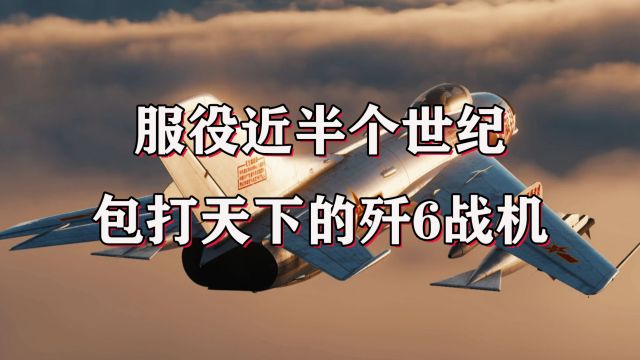 服役近半个世纪
包打天下的歼6战机